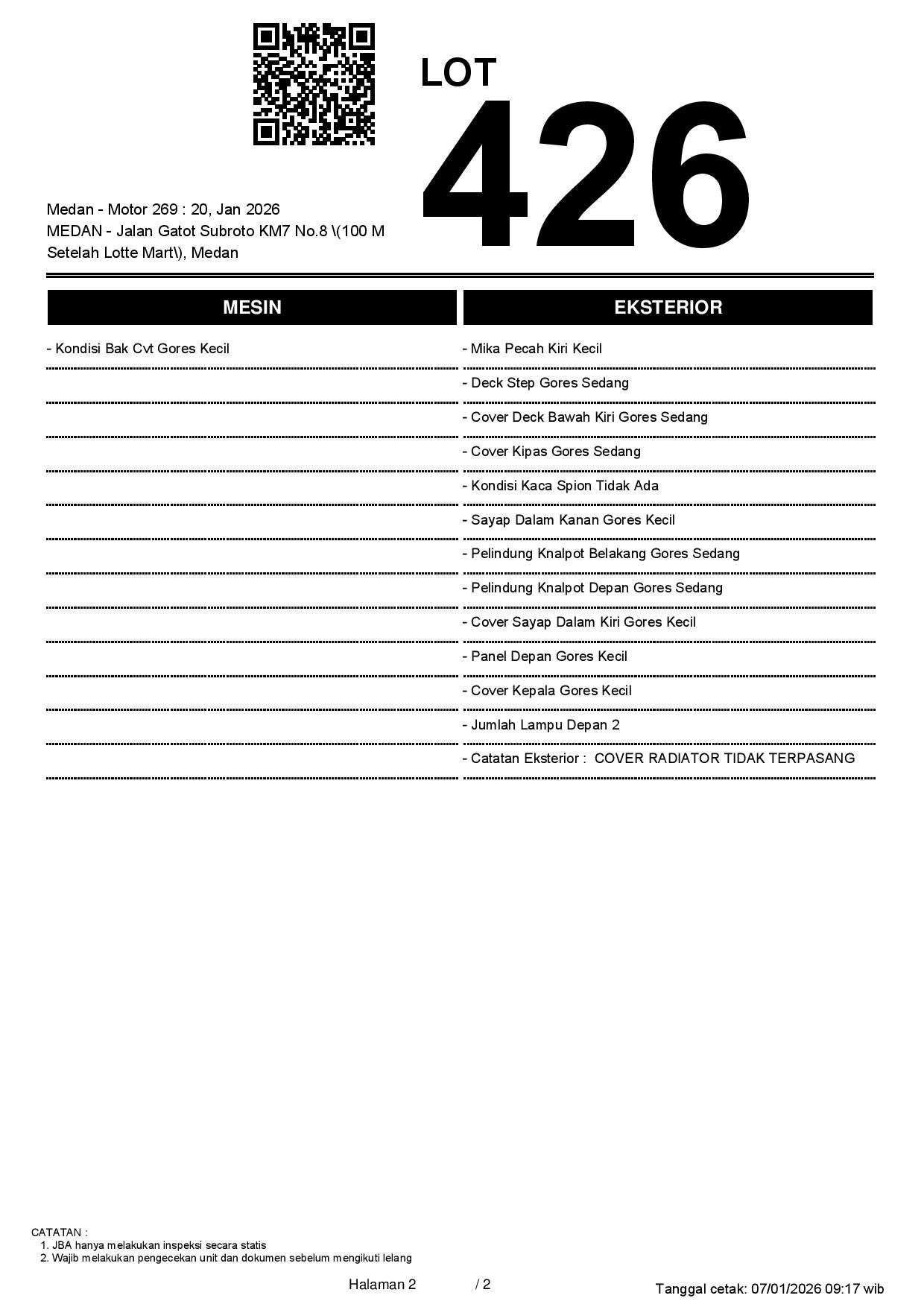 LOT
426

Medan - Motor 269 : 20, Jan 2026
MEDAN - Jalan Gatot Subroto KM7 No.8 \(100 M Setelah Lotte Mart\), Medan

MESIN

- Kondisi Bak Cvt Gores Kecil

EKSTERIOR

- Mika Pecah Kiri Kecil
- Deck Step Gores Sedang
- Cover Deck Bawah Kiri Gores Sedang
- Cover Kipas Gores Sedang
- Kondisi Kaca Spion Tidak Ada
- Sayap Dalam Kanan Gores Kecil
- Pelindung Knalpot Belakang Gores Sedang
- Pelindung Knalpot Depan Gores Sedang
- Cover Sayap Dalam Kiri Gores Kecil
- Panel Depan Gores Kecil
- Cover Kepala Gores Kecil
- Jumlah Lampu Depan 2
- Catatan Eksterior : COVER RADIATOR TIDAK TERPASANG

CATATAN :
1. JBA hanya melakukan inspeksi secara statis
2. Wajib melakukan pengecekan unit dan dokumen sebelum mengikuti lelang

Halaman 2 / 2

Tanggal cetak: 07/01/2026 09:17 wib